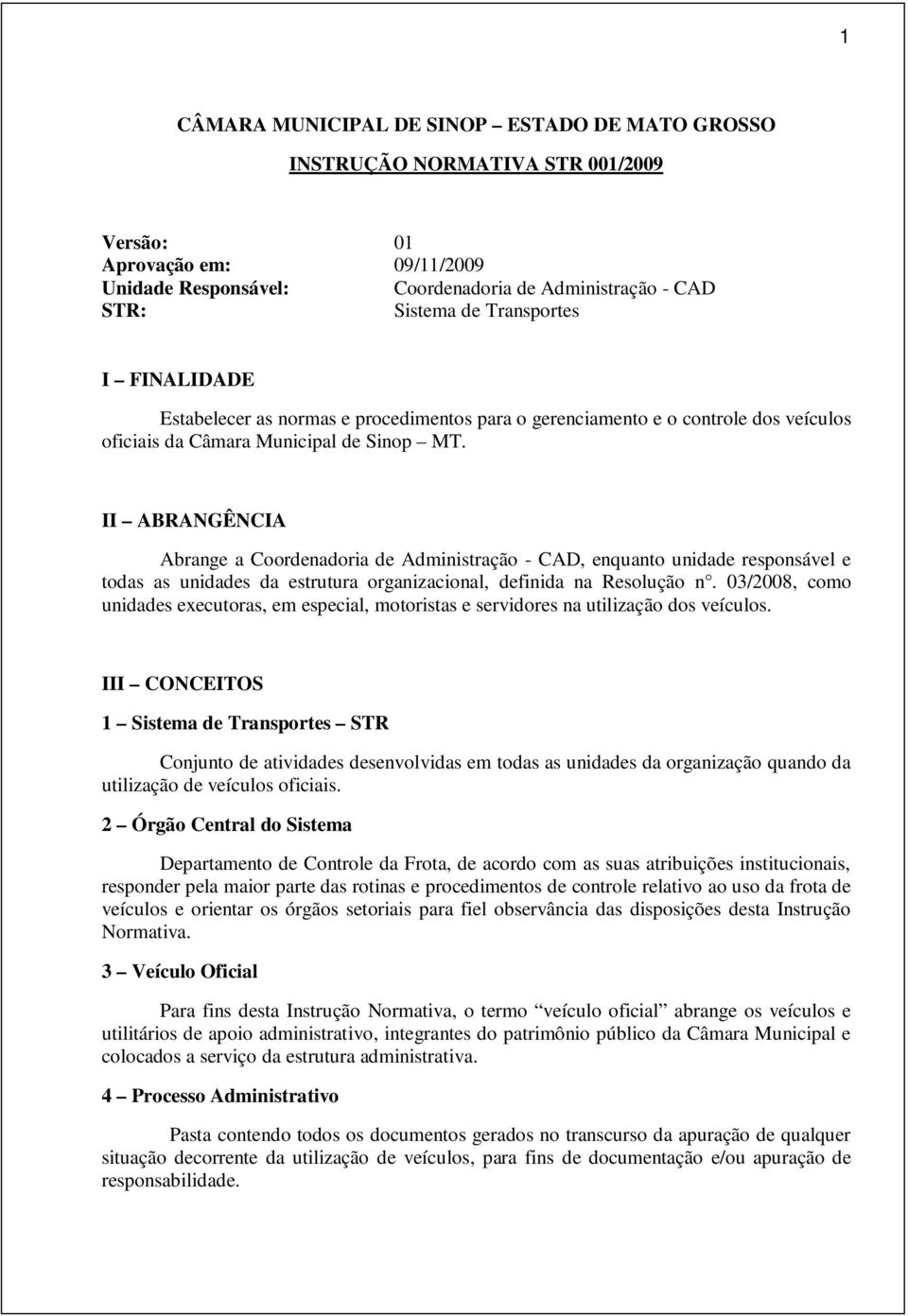 1

CÂMARA MUNICIPAL DE SINOP – ESTADO DE MATO GROSSO

INSTRUÇÃO NORMATIVA STR 001/2009

Versão: 01
Aprovação em: 09/11/2009
Unidade Responsável: Coordenadoria de Administração - CAD
STR: Sistema de Transportes

I – FINALIDADE

Estabelecer as normas e procedimentos para o gerenciamento e o controle dos veículos oficiais da Câmara Municipal de Sinop – MT.

II – ABRANGÊNCIA

Abrange a Coordenadoria de Administração - CAD, enquanto unidade responsável e todas as unidades da estrutura organizacional, definida na Resolução n°. 03/2008, como unidades executoras, em especial, motoristas e servidores na utilização dos veículos.

III – CONCEITOS

1 – Sistema de Transportes – STR

Conjunto de atividades desenvolvidas em todas as unidades da organização quando da utilização de veículos oficiais.

2 – Órgão Central do Sistema

Departamento de Controle da Frota, de acordo com as suas atribuições institucionais, responder pela maior parte das rotinas e procedimentos de controle relativo ao uso da frota de veículos e orientar os órgãos setoriais para fiel observância das disposições desta Instrução Normativa.

3 – Veículo Oficial

Para fins desta Instrução Normativa, o termo “veículo oficial” abrange os veículos e utilitários de apoio administrativo, integrantes do patrimônio público da Câmara Municipal e colocados a serviço da estrutura administrativa.

4 – Processo Administrativo

Pasta contendo todos os documentos gerados no transcurso da apuração de qualquer situação decorrente da utilização de veículos, para fins de documentação e/ou apuração de responsabilidade.